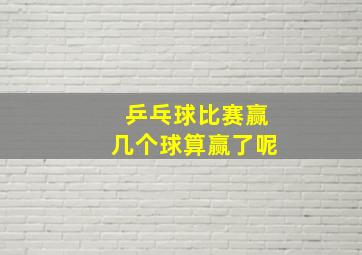 乒乓球比赛赢
几个球算赢了呢